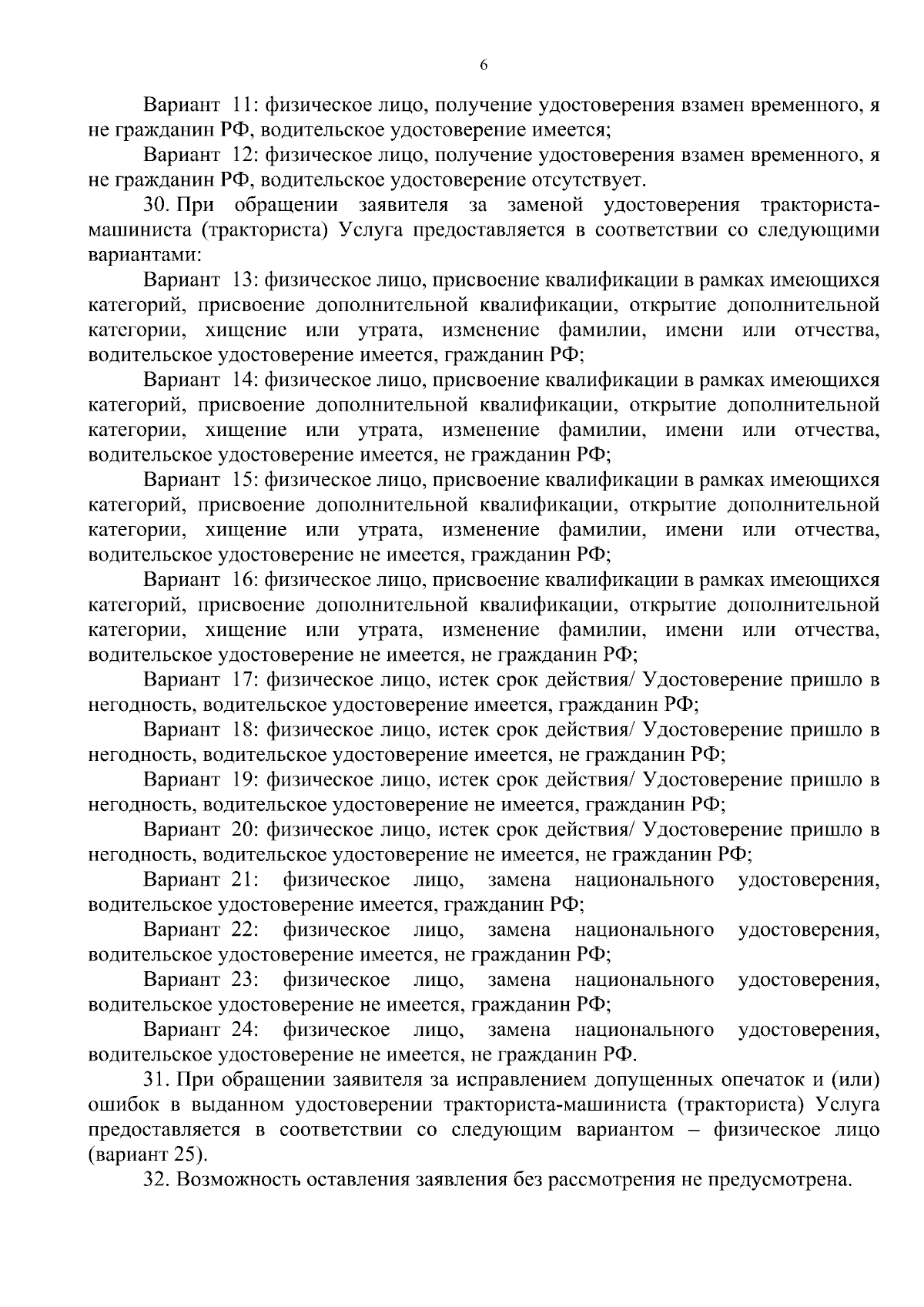 6

Вариант 11: физическое лицо, получение удостоверения взамен временного, я не гражданин РФ, водительское удостоверение имеется;

Вариант 12: физическое лицо, получение удостоверения взамен временного, я не гражданин РФ, водительское удостоверение отсутствует.

30. При обращении заявителя за заменой удостоверения тракториста-машиниста (тракториста) Услуга предоставляется в соответствии со следующими вариантами:

Вариант 13: физическое лицо, присвоение квалификации в рамках имеющихся категорий, присвоение дополнительной квалификации, открытие дополнительной категории, хищение или утрата, изменение фамилии, имени или отчества, водительское удостоверение имеется, гражданин РФ;

Вариант 14: физическое лицо, присвоение квалификации в рамках имеющихся категорий, присвоение дополнительной квалификации, открытие дополнительной категории, хищение или утрата, изменение фамилии, имени или отчества, водительское удостоверение имеется, не гражданин РФ;

Вариант 15: физическое лицо, присвоение квалификации в рамках имеющихся категорий, присвоение дополнительной квалификации, открытие дополнительной категории, хищение или утрата, изменение фамилии, имени или отчества, водительское удостоверение не имеется, гражданин РФ;

Вариант 16: физическое лицо, присвоение квалификации в рамках имеющихся категорий, присвоение дополнительной квалификации, открытие дополнительной категории, хищение или утрата, изменение фамилии, имени или отчества, водительское удостоверение не имеется, не гражданин РФ;

Вариант 17: физическое лицо, истек срок действия/ Удостоверение пришло в негодность, водительское удостоверение имеется, гражданин РФ;

Вариант 18: физическое лицо, истек срок действия/ Удостоверение пришло в негодность, водительское удостоверение имеется, не гражданин РФ;

Вариант 19: физическое лицо, истек срок действия/ Удостоверение пришло в негодность, водительское удостоверение не имеется, гражданин РФ;

Вариант 20: физическое лицо, истек срок действия/ Удостоверение пришло в негодность, водительское удостоверение не имеется, не гражданин РФ;

Вариант 21: физическое лицо, замена национального удостоверения, водительское удостоверение имеется, гражданин РФ;

Вариант 22: физическое лицо, замена национального удостоверения, водительское удостоверение имеется, не гражданин РФ;

Вариант 23: физическое лицо, замена национального удостоверения, водительское удостоверение не имеется, гражданин РФ;

Вариант 24: физическое лицо, замена национального удостоверения, водительское удостоверение не имеется, не гражданин РФ.

31. При обращении заявителя за исправлением допущенных опечаток и (или) ошибок в выданном удостоверении тракториста-машиниста (тракториста) Услуга предоставляется в соответствии со следующим вариантом – физическое лицо (вариант 25).

32. Возможность оставления заявления без рассмотрения не предусмотрена.